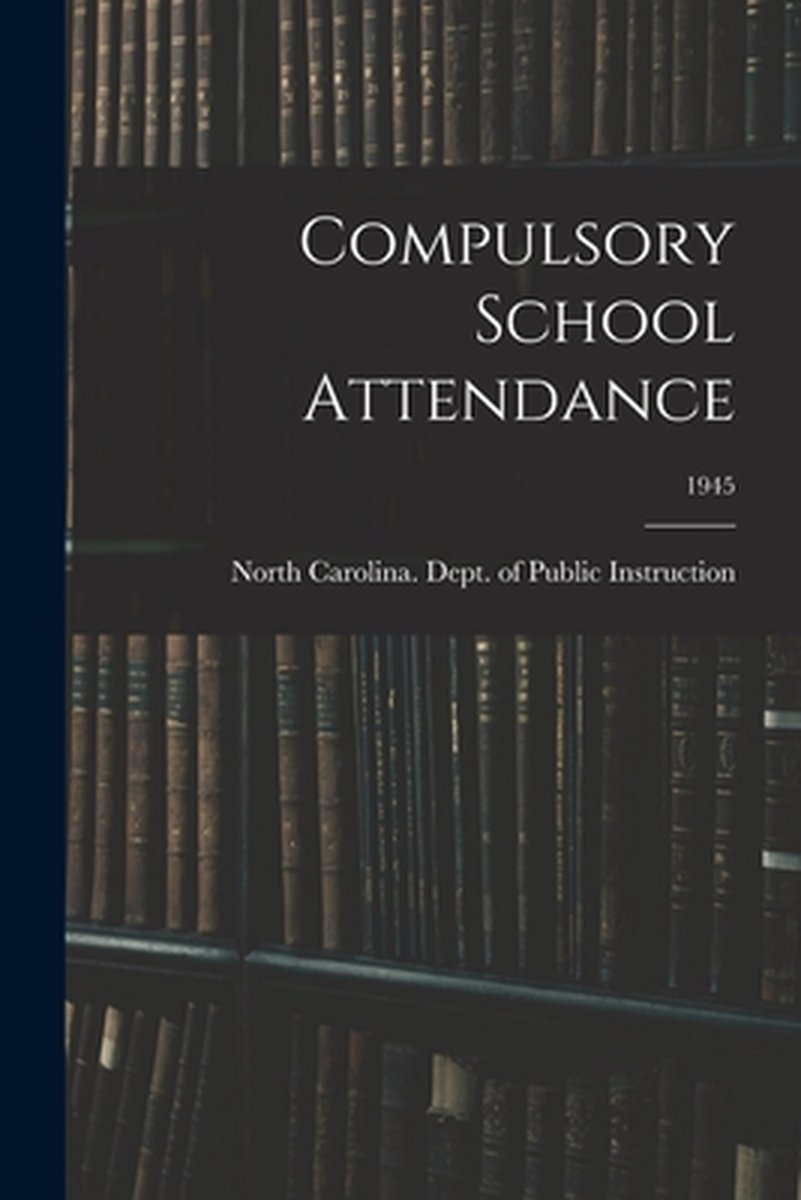 Compulsory School Attendance

1945

North Carolina. Dept. of Public Instruction